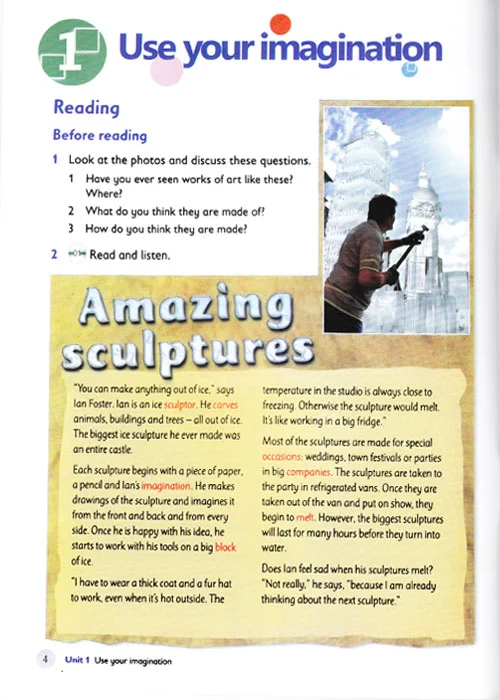 1 Use your imagination

Reading

Before reading

1 Look at the photos and discuss these questions.
1 Have you ever seen works of art like these? Where?
2 What do you think they are made of?
3 How do you think they are made?

2 Read and listen.

Amazing sculptures

"You can make anything out of ice," says Ian Foster. Ian is an ice sculptor. He carves animals, buildings and trees – all out of ice. The biggest ice sculpture he ever made was an entire castle.

Each sculpture begins with a piece of paper, a pencil and Ian's imagination. He makes drawings of the sculpture and imagines it from the front and back and from every side. Once he is happy with his idea, he starts to work with his tools on a big block of ice.

"I have to wear a thick coat and a fur hat to work, even when it's hot outside. The temperature in the studio is always close to freezing. Otherwise the sculpture would melt. It's like working in a big fridge."

Most of the sculptures are made for special occasions: weddings, town festivals or parties in big companies. The sculptures are taken to the party in refrigerated vans. Once they are taken out of the van and put on show, they begin to melt. However, the biggest sculptures will last for many hours before they turn into water.

Does Ian feel sad when his sculptures melt? "Not really," he says, "because I am already thinking about the next sculpture."

4 Unit 1 Use your imagination